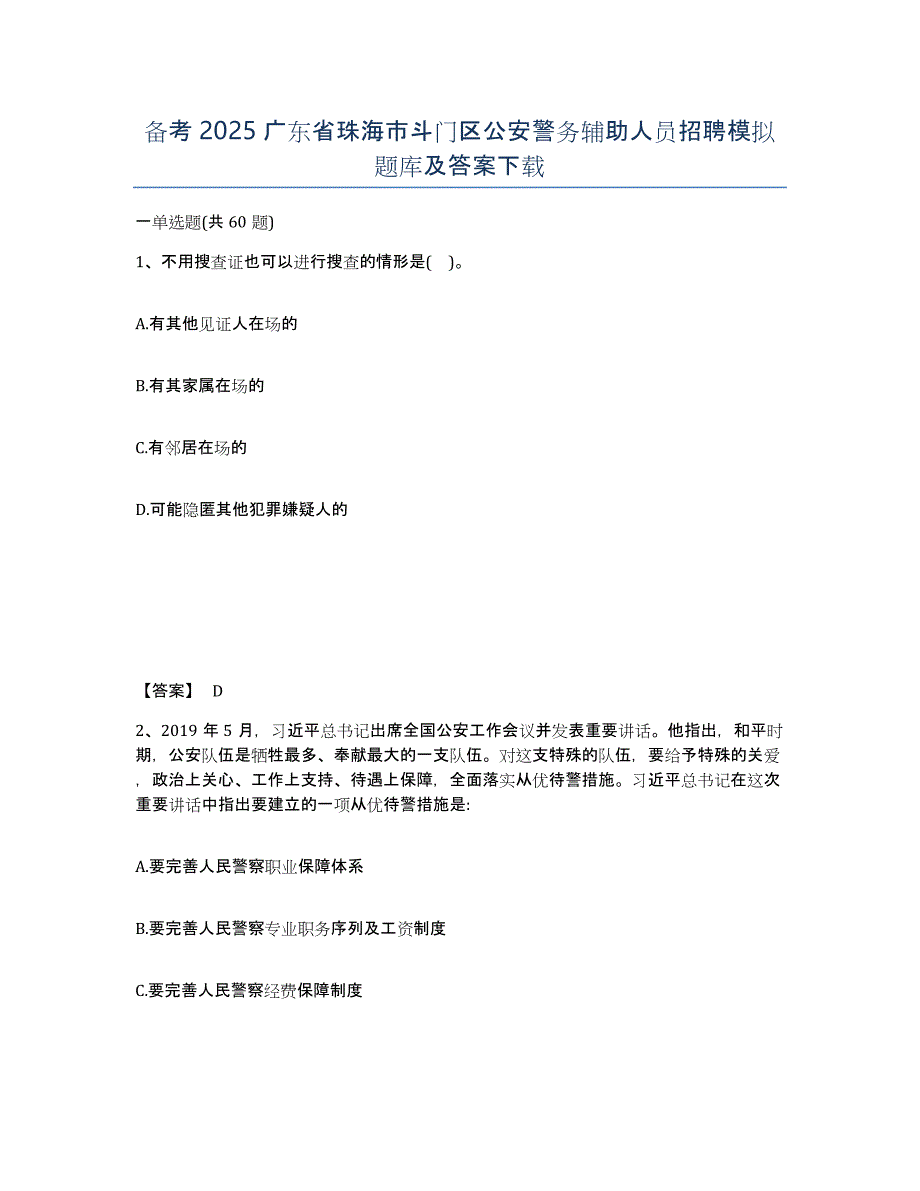 备考 2025 广东省珠海市斗门区公安警务辅助人员招聘模拟题库及答案下载

一单选题(共 60 题)

1、不用搜查证也可以进行搜查的情形是( )。

A.有其他见证人在场的

B.有其家属在场的

C.有邻居在场的

D.可能隐匿其他犯罪嫌疑人的

【答案】 D

2、2019 年 5 月，习近平总书记出席全国公安工作会议并发表重要讲话。他指出，和平时期，公安队伍是牺牲最多、奉献最大的一支队伍。对这支特殊的队伍，要给予特殊的关爱，政治上关心、工作上支持、待遇上保障，全面落实从优待警措施。习近平总书记在这次重要讲话中指出要建立的一项从优待警措施是:

A.要完善人民警察职业保障体系

B.要完善人民警察专业职务序列及工资制度

C.要完善人民警察经费保障制度